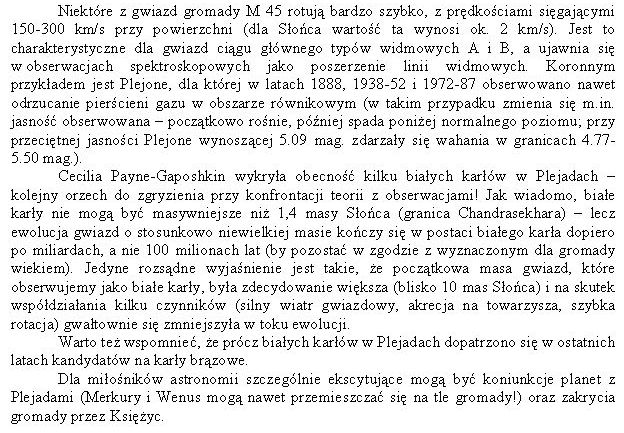 Niektóre z gwiazd gromady M 45 rotują bardzo szybko, z prędkościami sięgającymi 150-300 km/s przy powierzchni (dla Słońca wartość ta wynosi ok. 2 km/s). Jest to charakterystyczne dla gwiazd ciągu głównego typów widmowych A i B, a ujawnia się w obserwacjach spektroskopowych jako poszerzenie linii widmowych. Koronnym przykładem jest Plejone, dla której w latach 1888, 1938-52 i 1972-87 obserwowano nawet odrzucanie pierścieni gazu w obszarze równikowym (w takim przypadku zmienia się m.in. jasność obserwowana – początkowo rośnie, później spada poniżej normalnego poziomu; przy przeciętnej jasności Plejone wynoszącej 5.09 mag. zdarzały się wahania w granicach 4.77-5.50 mag.).

Cecilia Payne-Gaposhkin wykryła obecność kilku białych karłów w Plejadach – kolejny orzech do zgryzienia przy konfrontacji teorii z obserwacjami! Jak wiadomo, białe karły nie mogą być masywniejsze niż 1,4 masy Słońca (granica Chandrasekhara) – lecz ewolucja gwiazd o stosunkowo niewielkiej masie kończy się w postaci białego karła dopiero po miliardach, a nie 100 milionach lat (by pozostać w zgodzie z wyznaczonym dla gromady wiekiem). Jedyne rozsądne wyjaśnienie jest takie, że początkowa masa gwiazd, które obserwujemy jako białe karły, była zdecydowanie większa (blisko 10 mas Słońca) i na skutek współdziałania kilku czynników (silny wiatr gwiazdowy, akrecja na towarzysza, szybka rotacja) gwałtownie się zmniejszyła w toku ewolucji.

Warto też wspomnieć, że prócz białych karłów w Plejadach dopatrzono się w ostatnich latach kandydatów na karły brązowe.

Dla miłośników astronomii szczególnie ekscytujące mogą być koniunkcje planet z Plejadami (Merkury i Wenus mogą nawet przemieszczać się na tle gromady!) oraz zakrycia gromady przez Księżyc.